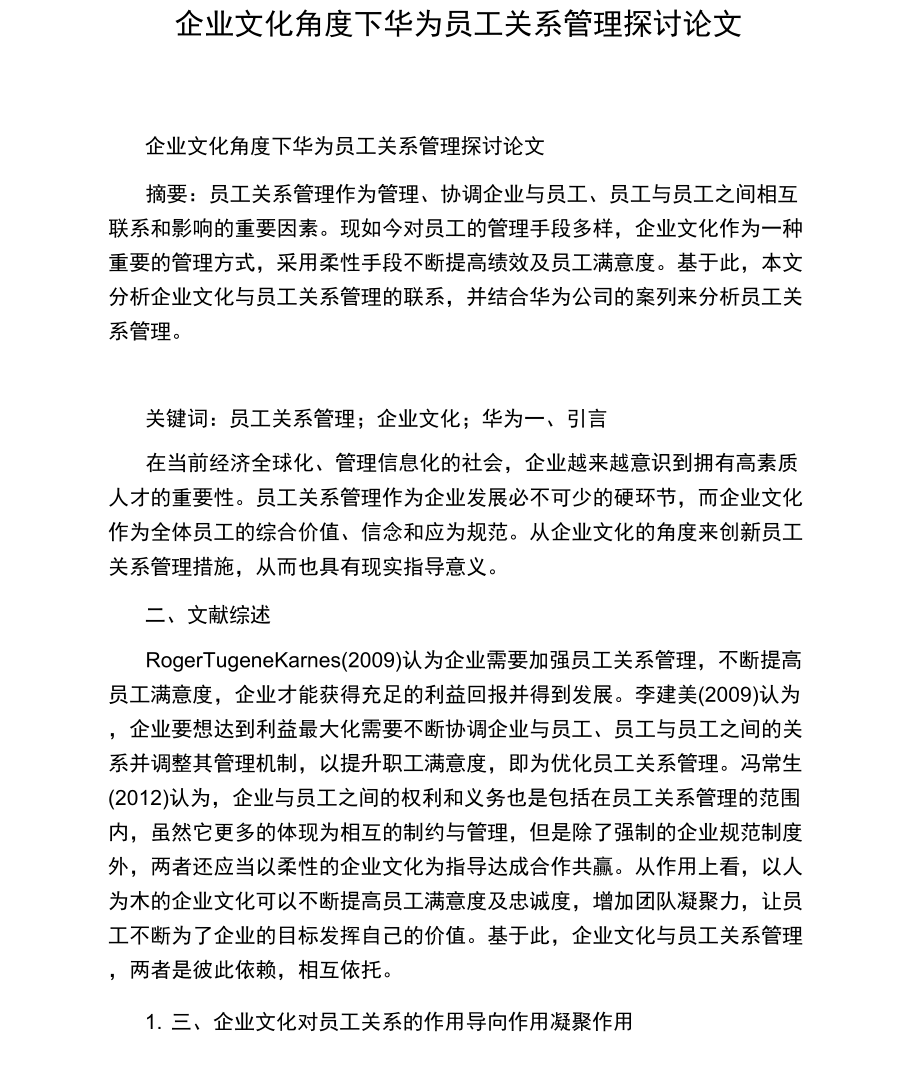 企业文化角度下华为员工关系管理探讨论文

企业文化角度下华为员工关系管理探讨论文

摘要：员工关系管理作为管理、协调企业与员工、员工与员工之间相互联系和影响的重要因素。现如今对员工的管理手段多样，企业文化作为一种重要的管理方式，采用柔性手段不断提高绩效及员工满意度。基于此，本文分析企业文化与员工关系管理的联系，并结合华为公司的案列来分析员工关系管理。

关键词：员工关系管理；企业文化；华为一、引言

在当前经济全球化、管理信息化的社会，企业越来越意识到拥有高素质人才的重要性。员工关系管理作为企业发展必不可少的硬环节，而企业文化作为全体员工的综合价值、信念和应为规范。从企业文化的角度来创新员工关系管理措施，从而也具有现实指导意义。

二、文献综述

RogerTugeneKarnes(2009)认为企业需要加强员工关系管理，不断提高员工满意度，企业才能获得充足的利益回报并得到发展。李建美(2009)认为，企业要想达到利益最大化需要不断协调企业与员工、员工与员工之间的关系并调整其管理机制，以提升职工满意度，即为优化员工关系管理。冯常生(2012)认为，企业与员工之间的权利和义务也是包括在员工关系管理的范围内，虽然它更多的体现为相互的制约与管理，但是除了强制的企业规范制度外，两者还应当以柔性的企业文化为指导达成合作共赢。从作用上看，以人为木的企业文化可以不断提高员工满意度及忠诚度，增加团队凝聚力，让员工不断为了企业的目标发挥自己的价值。基于此，企业文化与员工关系管理，两者是彼此依赖，相互依托。

1. 三、企业文化对员工关系的作用导向作用凝聚作用